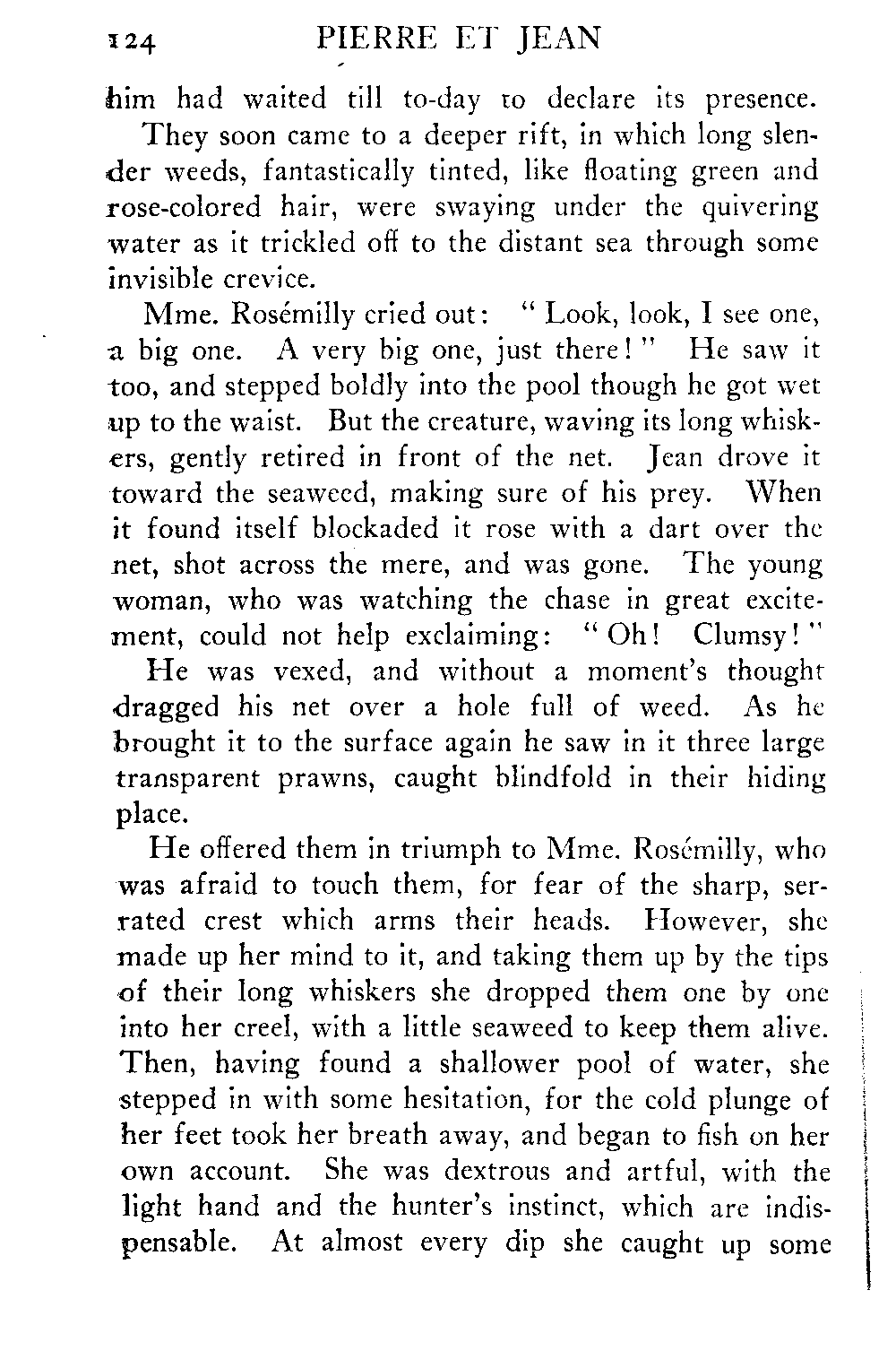 124 PIERRE ET JEAN

him had waited till to-day to declare its presence.

They soon came to a deeper rift, in which long slender weeds, fantastically tinted, like floating green and rose-colored hair, were swaying under the quivering water as it trickled off to the distant sea through some invisible crevice.

Mme. Rosémilly cried out: "Look, look, I see one, a big one. A very big one, just there!" He saw it too, and stepped boldly into the pool though he got wet up to the waist. But the creature, waving its long whiskers, gently retired in front of the net. Jean drove it toward the seaweed, making sure of his prey. When it found itself blockaded it rose with a dart over the net, shot across the mere, and was gone. The young woman, who was watching the chase in great excitement, could not help exclaiming: "Oh! Clumsy!"

He was vexed, and without a moment's thought dragged his net over a hole full of weed. As he brought it to the surface again he saw in it three large transparent prawns, caught blindfold in their hiding place.

He offered them in triumph to Mme. Rosémilly, who was afraid to touch them, for fear of the sharp, serrated crest which arms their heads. However, she made up her mind to it, and taking them up by the tips of their long whiskers she dropped them one by one into her creel, with a little seaweed to keep them alive. Then, having found a shallower pool of water, she stepped in with some hesitation, for the cold plunge of her feet took her breath away, and began to fish on her own account. She was dextrous and artful, with the light hand and the hunter's instinct, which are indispensable. At almost every dip she caught up some